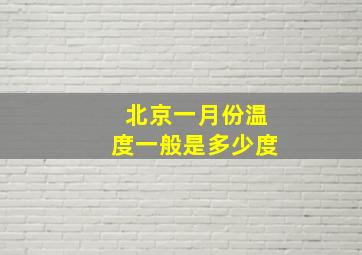 北京一月份温度一般是多少度